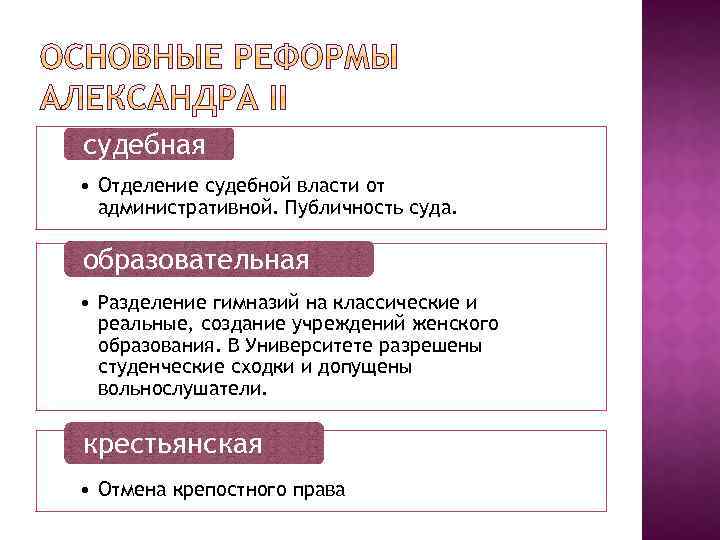 ОСНОВНЫЕ РЕФОРМЫ АЛЕКСАНДРА II

судебная

• Отделение судебной власти от административной. Публичность суда.

образовательная

• Разделение гимназий на классические и реальные, создание учреждений женского образования. В Университете разрешены студенческие сходки и допущены вольнослушатели.

крестьянская

• Отмена крепостного права